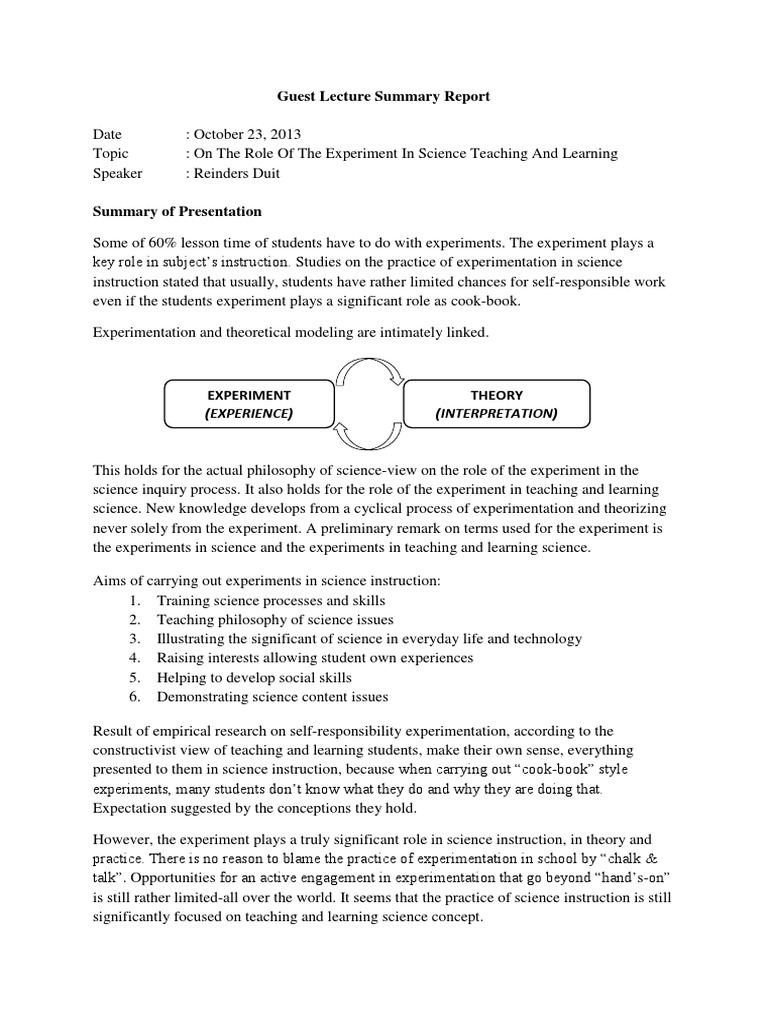 Guest Lecture Summary Report

Date : October 23, 2013
Topic : On The Role Of The Experiment In Science Teaching And Learning
Speaker : Reinders Duit

Summary of Presentation

Some of 60% lesson time of students have to do with experiments. The experiment plays a key role in subject's instruction. Studies on the practice of experimentation in science instruction stated that usually, students have rather limited chances for self-responsible work even if the students experiment plays a significant role as cook-book.

Experimentation and theoretical modeling are intimately linked.

EXPERIMENT (EXPERIENCE)

THEORY (INTERPRETATION)

This holds for the actual philosophy of science-view on the role of the experiment in the science inquiry process. It also holds for the role of the experiment in teaching and learning science. New knowledge develops from a cyclical process of experimentation and theorizing never solely from the experiment. A preliminary remark on terms used for the experiment is the experiments in science and the experiments in teaching and learning science.

Aims of carrying out experiments in science instruction:
1. Training science processes and skills
2. Teaching philosophy of science issues
3. Illustrating the significant of science in everyday life and technology
4. Raising interests allowing student own experiences
5. Helping to develop social skills
6. Demonstrating science content issues

Result of empirical research on self-responsibility experimentation, according to the constructivist view of teaching and learning students, make their own sense, everything presented to them in science instruction, because when carrying out "cook-book" style experiments, many students don't know what they do and why they are doing that. Expectation suggested by the conceptions they hold.

However, the experiment plays a truly significant role in science instruction, in theory and practice. There is no reason to blame the practice of experimentation in school by "chalk & talk". Opportunities for an active engagement in experimentation that go beyond "hand's-on" is still rather limited-all over the world. It seems that the practice of science instruction is still significantly focused on teaching and learning science concept.